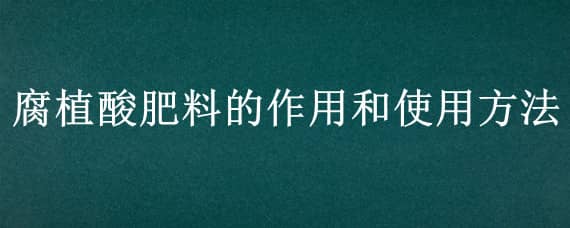 腐植酸肥料的作用和使用方法